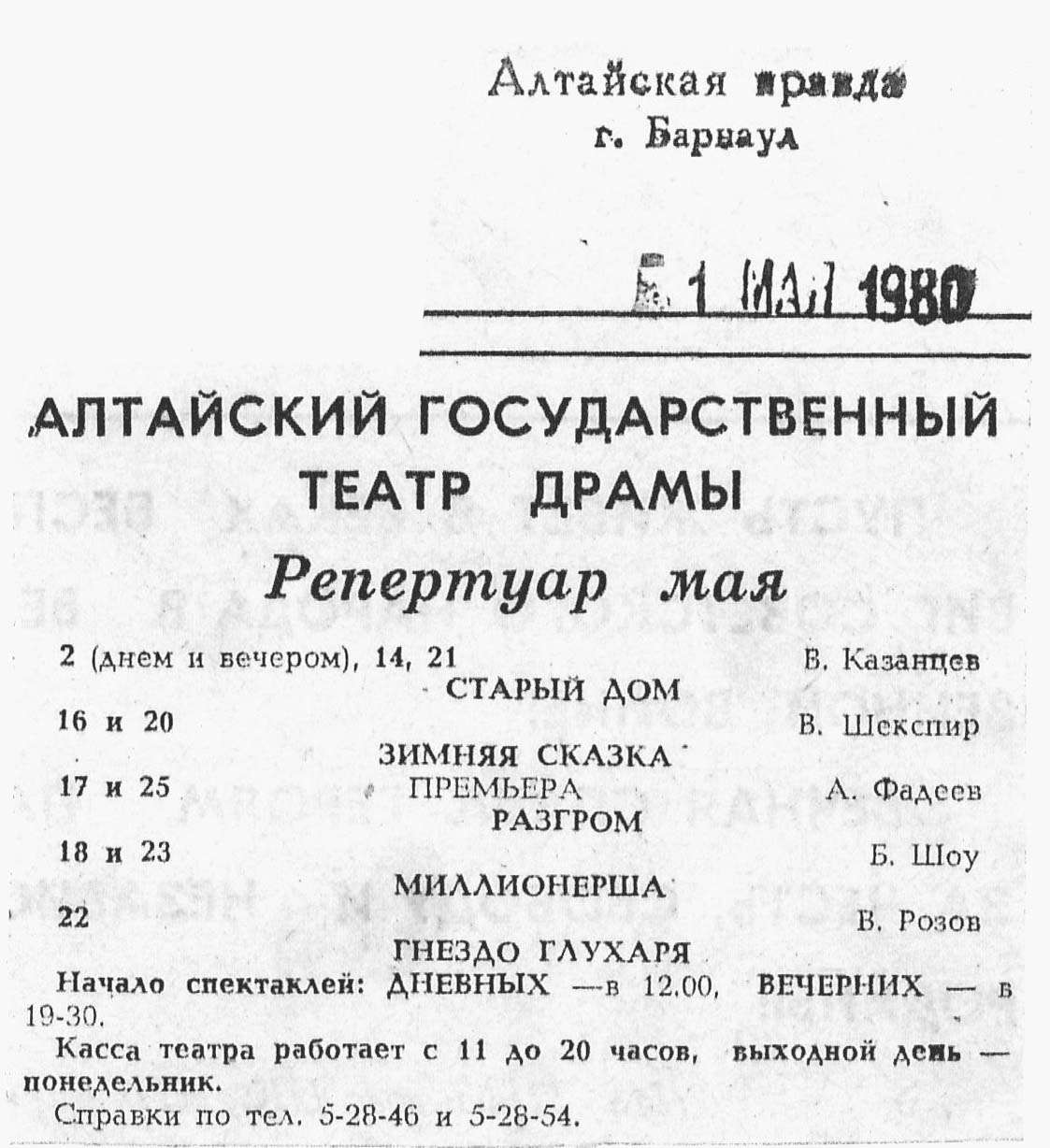 Алтайская правда
г. Барнаул

1 МАЙ 1980

АЛТАЙСКИЙ ГОСУДАРСТВЕННЫЙ ТЕАТР ДРАМЫ

Репертуар мая

2 (днем и вечером), 14, 21 В. Казанцев
СТАРЫЙ ДОМ
16 и 20 В. Шекспир
ЗИМНЯЯ СКАЗКА
17 и 25 ПРЕМЬЕРА А. Фадеев
РАЗГРОМ
18 и 23 Б. Шоу
МИЛЛИОНЕРША
22 В. Розов
ГНЕЗДО ГЛУХАРЯ

Начало спектаклей: ДНЕВНЫХ —в 12.00, ВЕЧЕРНИХ — в 19-30.

Касса театра работает с 11 до 20 часов, выходной день — понедельник.

Справки по тел. 5-28-46 и 5-28-54.